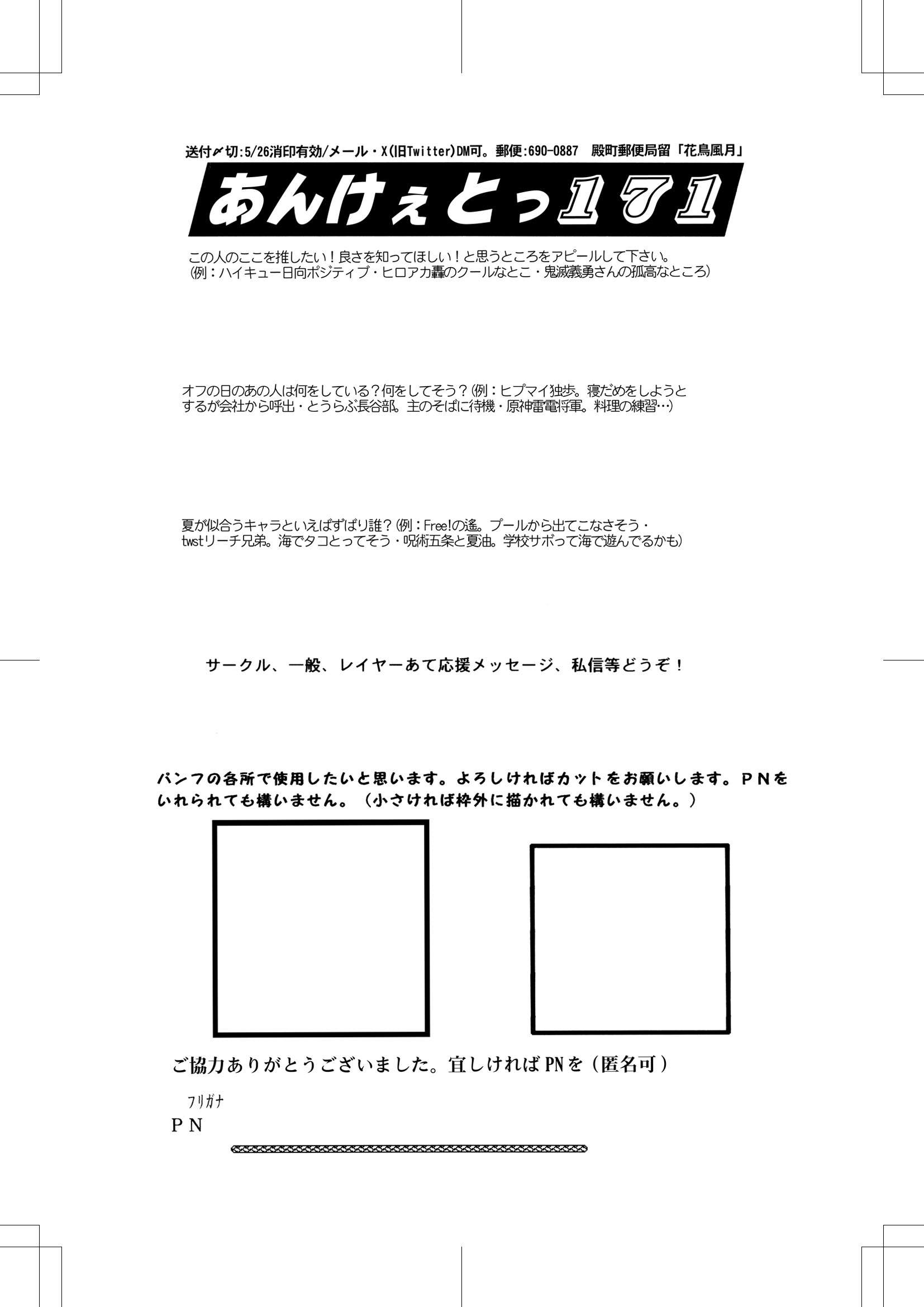 送付〆切:5/26消印有効/メール・X(旧Twitter)DM可。郵便:690-0887　殿町郵便局留「花鳥風月」

あんけぇとっ171

この人のここを推したい！良さを知ってほしい！と思うところをアピールして下さい。
(例：ハイキュー日向ポジティブ・ヒロアカ轟のクールなとこ・鬼滅義勇さんの孤高なところ)

オフの日のあの人は何をしている？何をしてそう？(例：ヒプマイ独歩。寝だめをしようとするが会社から呼出・とうらぶ長谷部。主のそばに待機・原神雷電将軍。料理の練習…)

夏が似合うキャラといえばずばり誰？(例：Free!の遙。プールから出てこなさそう・twstリーチ兄弟。海でタコとってそう・呪術五条と夏油。学校サボって海で遊んでるかも)

サークル、一般、レイヤーあて応援メッセージ、私信等どうぞ！

パンフの各所で使用したいと思います。よろしければカットをお願いします。ＰＮをいれられても構いません。（小さければ枠外に描かれても構いません。）

ご協力ありがとうございました。宜しければPNを（匿名可）

フリガナ
ＰＮ